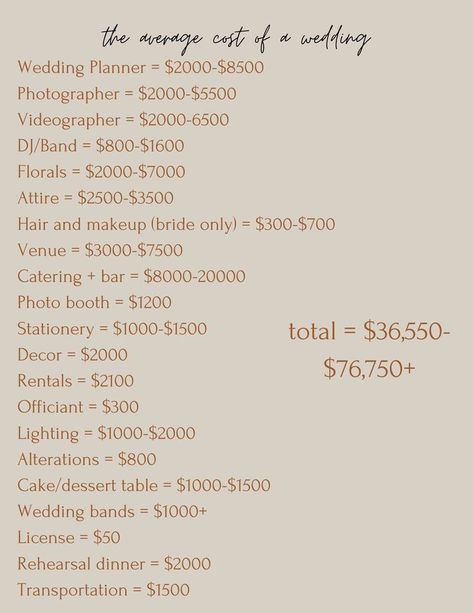 the average cost of a wedding

Wedding Planner = \$2000-\$8500
Photographer = \$2000-\$5500
Videographer = \$2000-6500
DJ/Band = \$800-\$1600
Florals = \$2000-\$7000
Attire = \$2500-\$3500
Hair and makeup (bride only) = \$300-\$700
Venue = \$3000-\$7500
Catering + bar = \$8000-20000
Photo booth = \$1200
Stationery = \$1000-\$1500
Decor = \$2000
Rentals = \$2100
Officiant = \$300
Lighting = \$1000-\$2000
Alterations = \$800
Cake/dessert table = \$1000-\$1500
Wedding bands = \$1000+
License = \$50
Rehearsal dinner = \$2000
Transportation = \$1500

total = \$36,550-\$76,750+